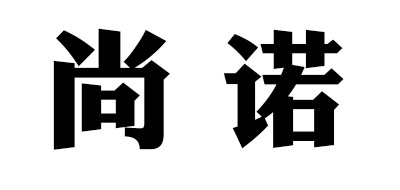 尚诺